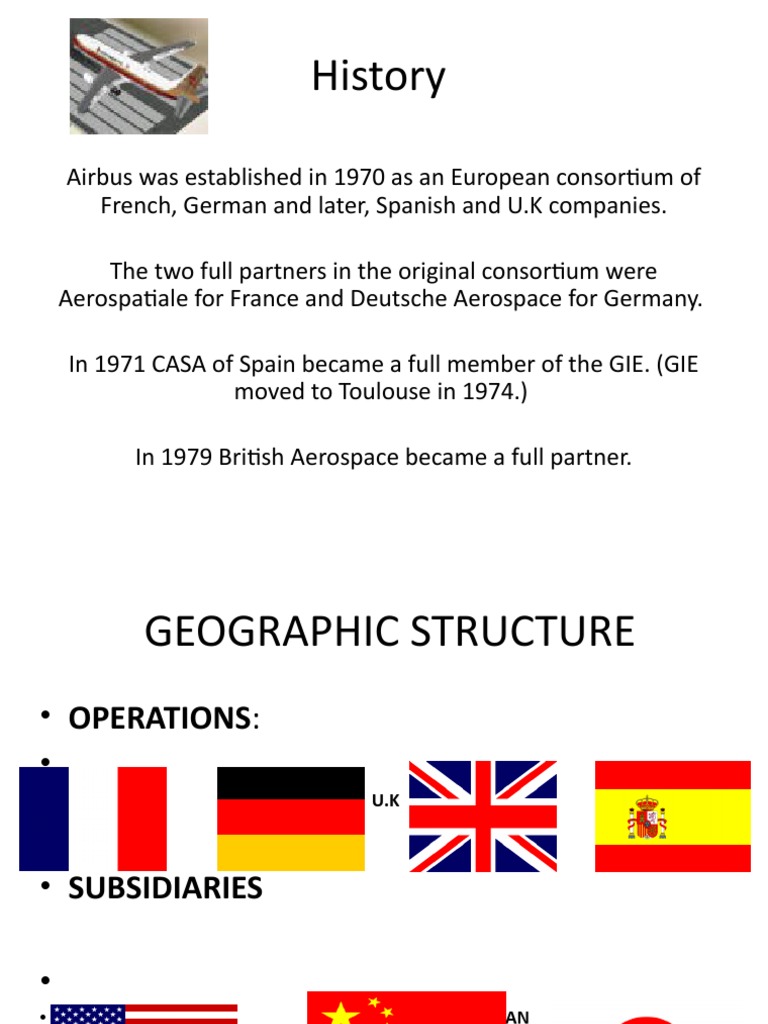 History

Airbus was established in 1970 as an European consortium of French, German and later, Spanish and U.K companies.

The two full partners in the original consortium were Aerospatiale for France and Deutsche Aerospace for Germany.

In 1971 CASA of Spain became a full member of the GIE. (GIE moved to Toulouse in 1974.)

In 1979 British Aerospace became a full partner.

GEOGRAPHIC STRUCTURE

• OPERATIONS:

•

U.K

• SUBSIDIARIES

•

•

AN